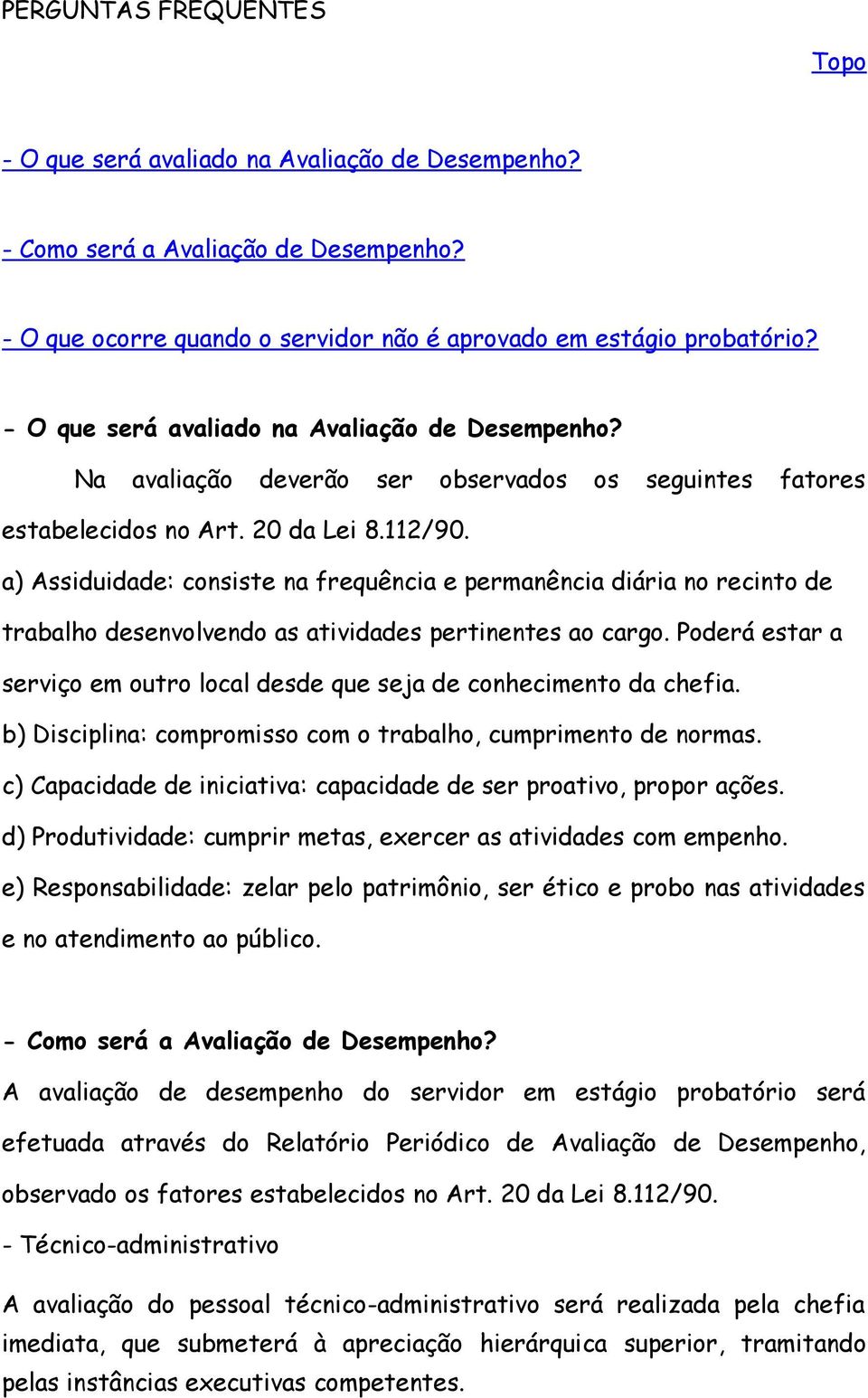 PERGUNTAS FREQUENTES

Topo

- O que será avaliado na Avaliação de Desempenho?

- Como será a Avaliação de Desempenho?

- O que ocorre quando o servidor não é aprovado em estágio probatório?

- O que será avaliado na Avaliação de Desempenho?

Na avaliação deverão ser observados os seguintes fatores estabelecidos no Art. 20 da Lei 8.112/90.

a) Assiduidade: consiste na frequência e permanência diária no recinto de trabalho desenvolvendo as atividades pertinentes ao cargo. Poderá estar a serviço em outro local desde que seja de conhecimento da chefia.

b) Disciplina: compromisso com o trabalho, cumprimento de normas.

c) Capacidade de iniciativa: capacidade de ser proativo, propor ações.

d) Produtividade: cumprir metas, exercer as atividades com empenho.

e) Responsabilidade: zelar pelo patrimônio, ser ético e probo nas atividades e no atendimento ao público.

- Como será a Avaliação de Desempenho?

A avaliação de desempenho do servidor em estágio probatório será efetuada através do Relatório Periódico de Avaliação de Desempenho, observado os fatores estabelecidos no Art. 20 da Lei 8.112/90.

- Técnico-administrativo

A avaliação do pessoal técnico-administrativo será realizada pela chefia imediata, que submeterá à apreciação hierárquica superior, tramitando pelas instâncias executivas competentes.